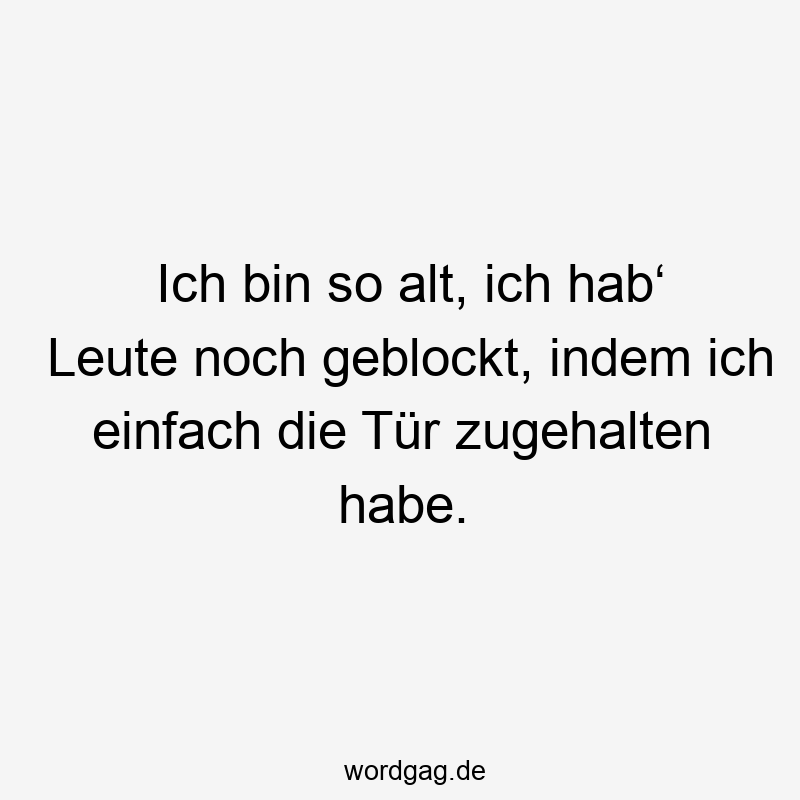 Ich bin so alt, ich hab‘ Leute noch geblockt, indem ich einfach die Tür zugehalten habe.

wordgag.de